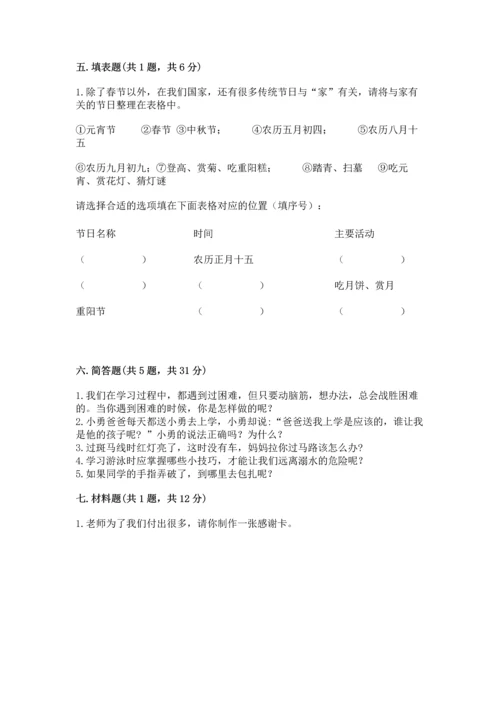 五. 填表题(共 1 题，共 6 分)

1. 除了春节以外，在我们国家，还有很多传统节日与“家”有关，请将与家有关的节日整理在表格中。

①元宵节　②春节 ③中秋节；　④农历五月初四；　⑤农历八月十五

⑥农历九月初九；⑦登高、赏菊、吃重阳糕；　⑧踏青、扫墓　⑨吃元宵、赏花灯、猜灯谜

请选择合适的选项填在下面表格对应的位置（填序号）：

| 节日名称 | 时间 | 主要活动 |
|---|---|---|
| （　　　） | 农历正月十五 | （　　　） |
| （　　　） | （　　　） | 吃月饼、赏月 |
| 重阳节 | （　　　） | （　　　） |

六. 简答题(共 5 题，共 31 分)

1. 我们在学习过程中，都遇到过困难，但只要动脑筋，想办法，总会战胜困难的。当你遇到困难的时候，你是怎样做的呢？
2. 小勇爸爸每天都送小勇去上学，小勇却说：“爸爸送我上学是应该的，谁让我是他的孩子呢？”小勇的说法正确吗？为什么？
3. 过斑马线时红灯亮了，这时没有车，妈妈拉你过马路该怎么办？
4. 学习游泳时应掌握哪些小技巧，才能让我们远离溺水的危险呢？
5. 如果同学的手指弄破了，到哪里去包扎呢？

七. 材料题(共 1 题，共 12 分)

1. 老师为了我们付出很多，请你制作一张感谢卡。